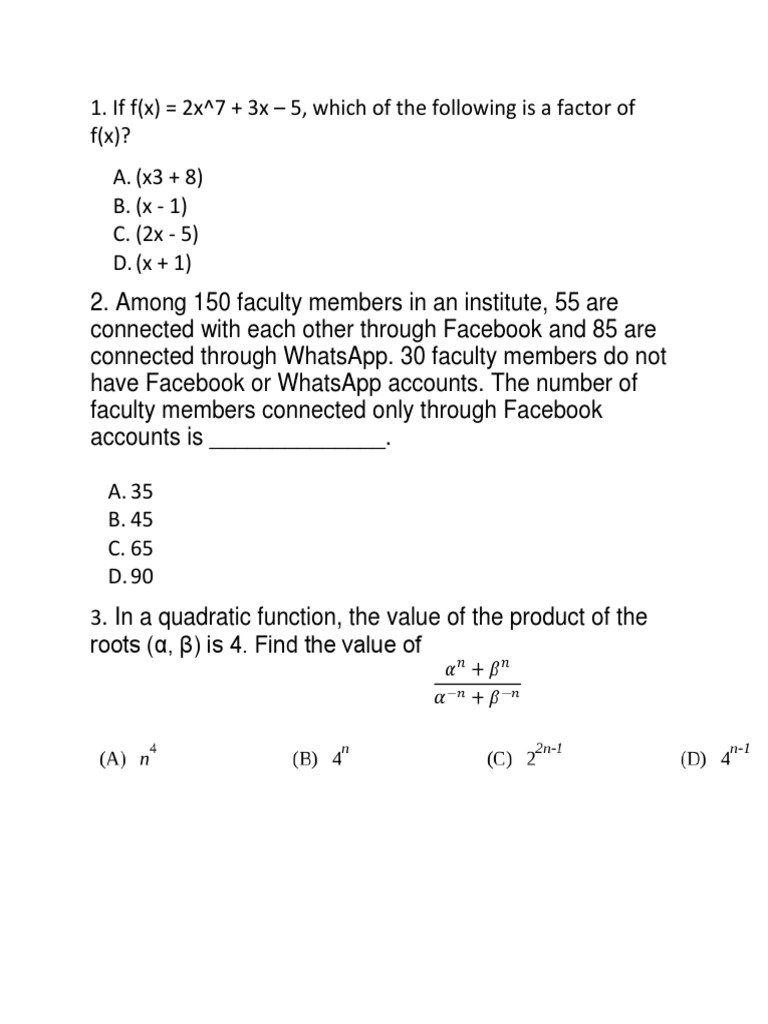 1. If f(x) = 2x^7 + 3x – 5, which of the following is a factor of f(x)?

A. (x3 + 8)
B. (x - 1)
C. (2x - 5)
D. (x + 1)

2. Among 150 faculty members in an institute, 55 are connected with each other through Facebook and 85 are connected through WhatsApp. 30 faculty members do not have Facebook or WhatsApp accounts. The number of faculty members connected only through Facebook accounts is ______________.

A. 35
B. 45
C. 65
D. 90

3. In a quadratic function, the value of the product of the roots (α, β) is 4. Find the value of

$\frac{\alpha^n + \beta^n}{\alpha^{-n} + \beta^{-n}}$

(A) $n^4$ (B) $4^n$ (C) $2^{2n-1}$ (D) $4^{n-1}$